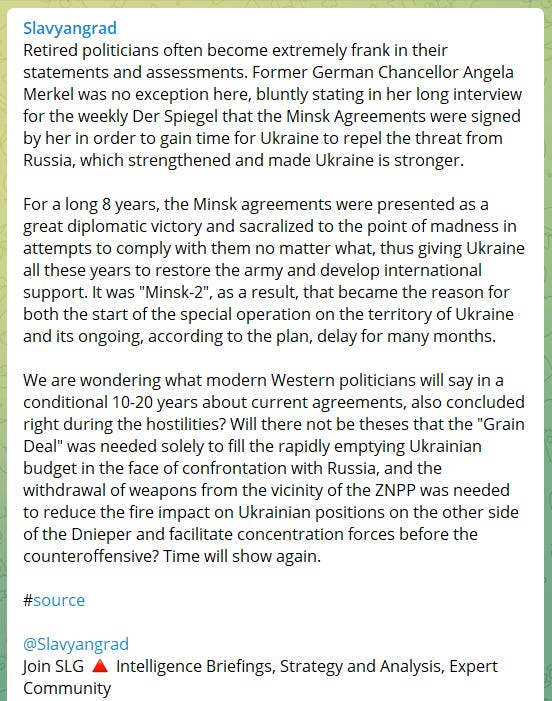 Slavyangrad
Retired politicians often become extremely frank in their statements and assessments. Former German Chancellor Angela Merkel was no exception here, bluntly stating in her long interview for the weekly Der Spiegel that the Minsk Agreements were signed by her in order to gain time for Ukraine to repel the threat from Russia, which strengthened and made Ukraine is stronger.

For a long 8 years, the Minsk agreements were presented as a great diplomatic victory and sacralized to the point of madness in attempts to comply with them no matter what, thus giving Ukraine all these years to restore the army and develop international support. It was "Minsk-2", as a result, that became the reason for both the start of the special operation on the territory of Ukraine and its ongoing, according to the plan, delay for many months.

We are wondering what modern Western politicians will say in a conditional 10-20 years about current agreements, also concluded right during the hostilities? Will there not be theses that the "Grain Deal" was needed solely to fill the rapidly emptying Ukrainian budget in the face of confrontation with Russia, and the withdrawal of weapons from the vicinity of the ZNPP was needed to reduce the fire impact on Ukrainian positions on the other side of the Dnieper and facilitate concentration forces before the counteroffensive? Time will show again.

#source

@Slavyangrad
Join SLG 🔺 Intelligence Briefings, Strategy and Analysis, Expert Community